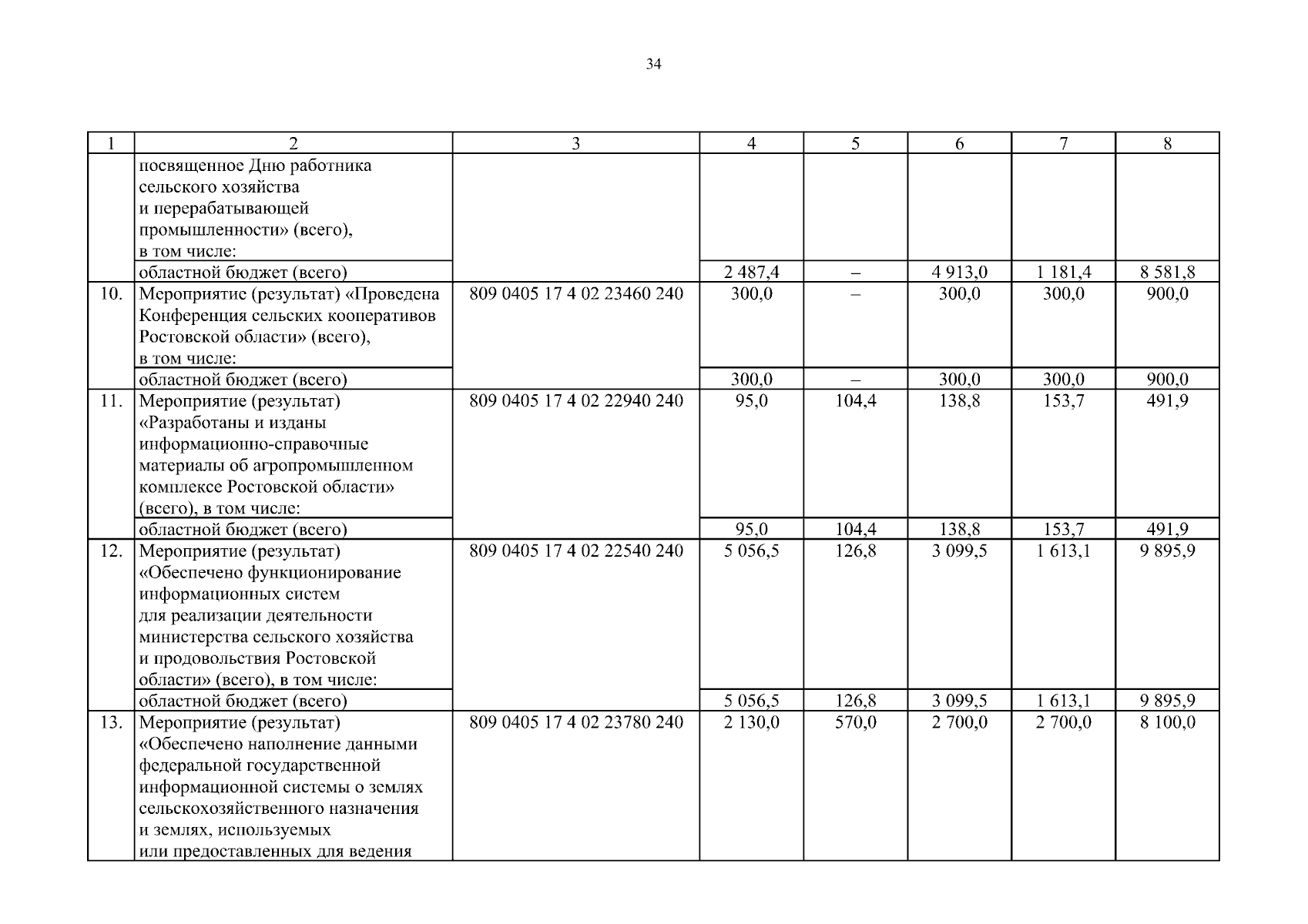 34

| 1 | 2 | 3 | 4 | 5 | 6 | 7 | 8 |
|---|---|---|---|---|---|---|---|
| | посвященное Дню работника сельского хозяйства и перерабатывающей промышленности» (всего), в том числе: | | | | | | |
| | областной бюджет (всего) | | 2 487,4 | – | 4 913,0 | 1 181,4 | 8 581,8 |
| 10. | Мероприятие (результат) «Проведена Конференция сельских кооперативов Ростовской области» (всего), в том числе: | 809 0405 17 4 02 23460 240 | 300,0 | – | 300,0 | 300,0 | 900,0 |
| | областной бюджет (всего) | | 300,0 | – | 300,0 | 300,0 | 900,0 |
| 11. | Мероприятие (результат) «Разработаны и изданы информационно-справочные материалы об агропромышленном комплексе Ростовской области» (всего), в том числе: | 809 0405 17 4 02 22940 240 | 95,0 | 104,4 | 138,8 | 153,7 | 491,9 |
| | областной бюджет (всего) | | 95,0 | 104,4 | 138,8 | 153,7 | 491,9 |
| 12. | Мероприятие (результат) «Обеспечено функционирование информационных систем для реализации деятельности министерства сельского хозяйства и продовольствия Ростовской области» (всего), в том числе: | 809 0405 17 4 02 22540 240 | 5 056,5 | 126,8 | 3 099,5 | 1 613,1 | 9 895,9 |
| | областной бюджет (всего) | | 5 056,5 | 126,8 | 3 099,5 | 1 613,1 | 9 895,9 |
| 13. | Мероприятие (результат) «Обеспечено наполнение данными федеральной государственной информационной системы о землях сельскохозяйственного назначения и землях, используемых или предоставленных для ведения | 809 0405 17 4 02 23780 240 | 2 130,0 | 570,0 | 2 700,0 | 2 700,0 | 8 100,0 |